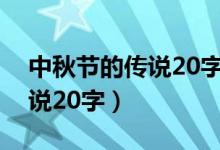 中秋节的传说20字
说20字）